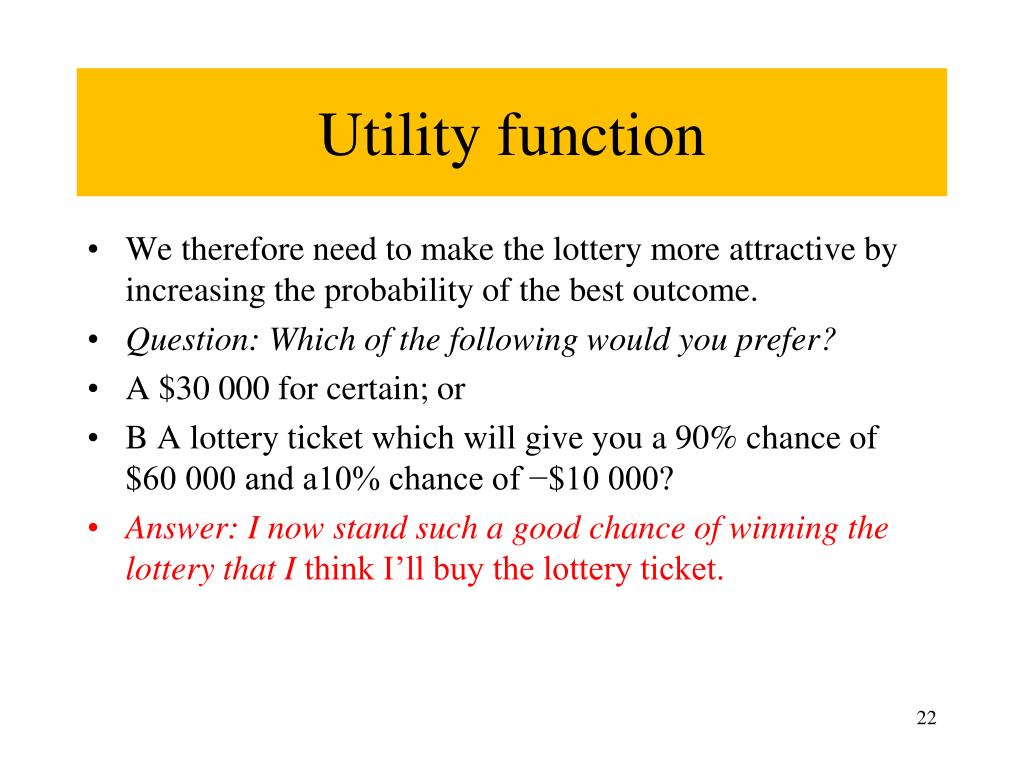 Utility function

• We therefore need to make the lottery more attractive by increasing the probability of the best outcome.
• Question: Which of the following would you prefer?
• A \$30 000 for certain; or
• B A lottery ticket which will give you a 90% chance of \$60 000 and a10% chance of −\$10 000?
• Answer: I now stand such a good chance of winning the lottery that I think I'll buy the lottery ticket.

22